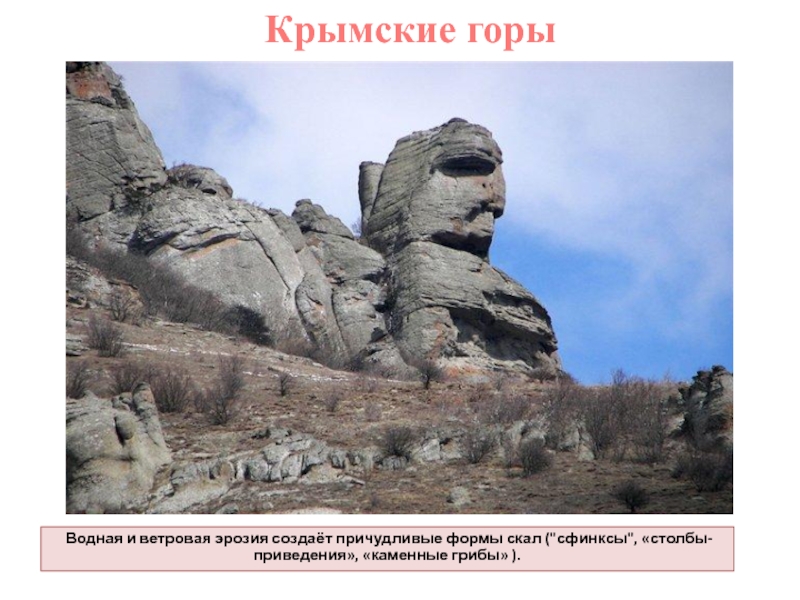 Крымские горы

Водная и ветровая эрозия создаёт причудливые формы скал ("сфинксы", «столбы-приведения», «каменные грибы» ).